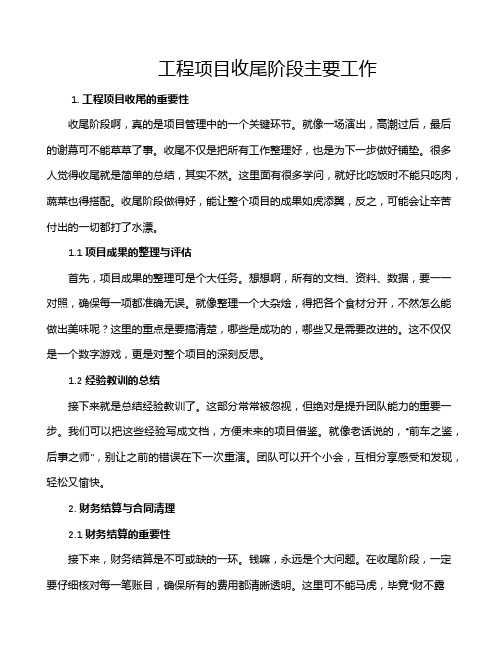 工程项目收尾阶段主要工作

1. 工程项目收尾的重要性

收尾阶段啊，真的是项目管理中的一个关键环节。就像一场演出，高潮过后，最后的谢幕可不能草草了事。收尾不仅是把所有工作整理好，也是为下一步做好铺垫。很多人觉得收尾就是简单的总结，其实不然。这里面有很多学问，就好比吃饭时不能只吃肉，蔬菜也得搭配。收尾阶段做得好，能让整个项目的成果如虎添翼，反之，可能会让辛苦付出的一切都打了水漂。

1.1 项目成果的整理与评估

首先，项目成果的整理可是个大任务。想想啊，所有的文档、资料、数据，要一一对照，确保每一项都准确无误。就像整理一个大杂烩，得把各个食材分开，不然怎么能做出美味呢？这里的重点是要搞清楚，哪些是成功的，哪些又是需要改进的。这不仅仅是一个数字游戏，更是对整个项目的深刻反思。

1.2 经验教训的总结

接下来就是总结经验教训了。这部分常常被忽视，但绝对是提升团队能力的重要一步。我们可以把这些经验写成文档，方便未来的项目借鉴。就像老话说的，“前车之鉴，后事之师”，别让之前的错误在下一次重演。团队可以开个小会，互相分享感受和发现，轻松又愉快。

2. 财务结算与合同清理

2.1 财务结算的重要性

接下来，财务结算是不可或缺的一环。钱嘛，永远是个大问题。在收尾阶段，一定要仔细核对每一笔账目，确保所有的费用都清晰透明。这里可不能马虎，毕竟“财不露